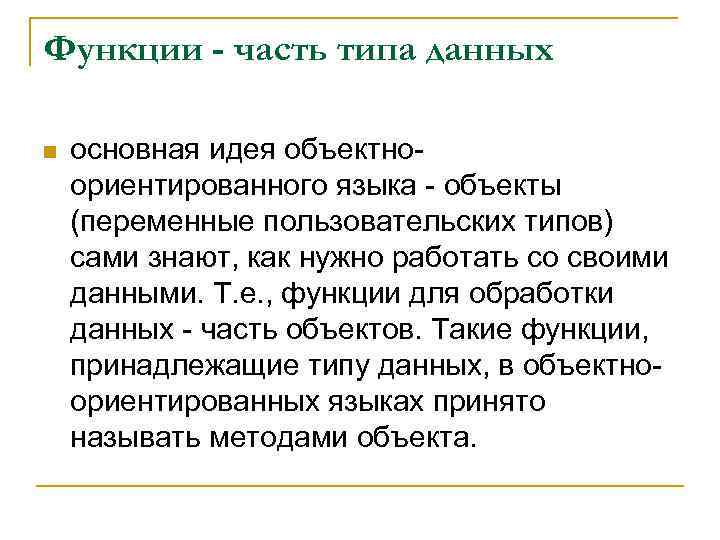 Функции - часть типа данных

основная идея объектно-ориентированного языка - объекты (переменные пользовательских типов) сами знают, как нужно работать со своими данными. Т.е., функции для обработки данных - часть объектов. Такие функции, принадлежащие типу данных, в объектно-ориентированных языках принято называть методами объекта.